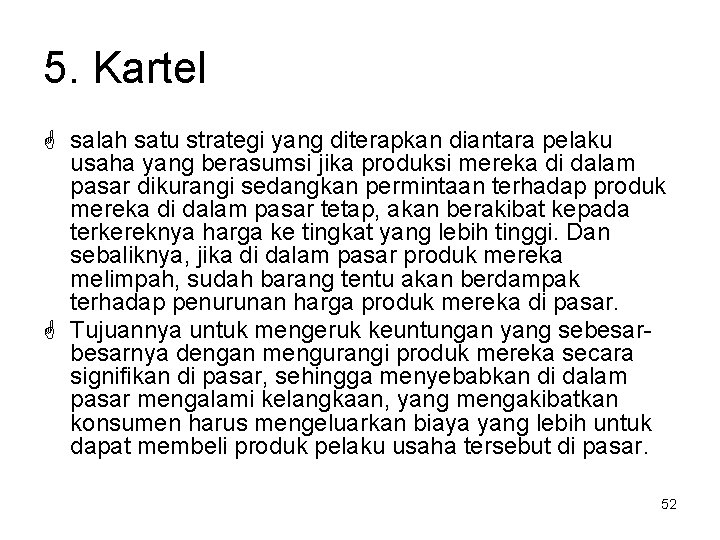 5. Kartel

salah satu strategi yang diterapkan diantara pelaku usaha yang berasumsi jika produksi mereka di dalam pasar dikurangi sedangkan permintaan terhadap produk mereka di dalam pasar tetap, akan berakibat kepada terkereknya harga ke tingkat yang lebih tinggi. Dan sebaliknya, jika di dalam pasar produk mereka melimpah, sudah barang tentu akan berdampak terhadap penurunan harga produk mereka di pasar.

Tujuannya untuk mengeruk keuntungan yang sebesar-besarnya dengan mengurangi produk mereka secara signifikan di pasar, sehingga menyebabkan di dalam pasar mengalami kelangkaan, yang mengakibatkan konsumen harus mengeluarkan biaya yang lebih untuk dapat membeli produk pelaku usaha tersebut di pasar.

52